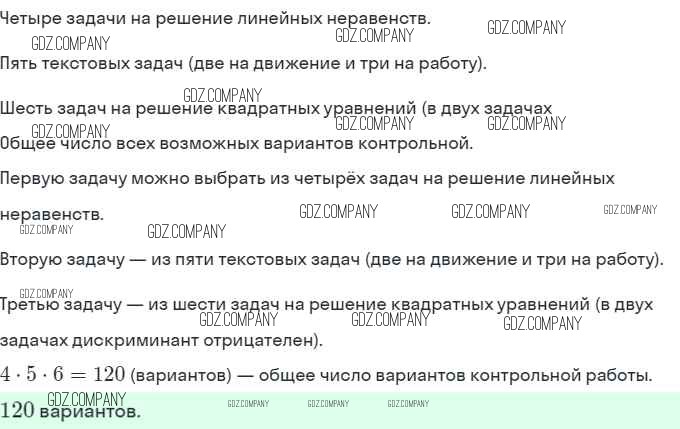 Четыре задачи на решение линейных неравенств.

Пять текстовых задач (две на движение и три на работу).

Шесть задач на решение квадратных уравнений (в двух задачах

Общее число всех возможных вариантов контрольной.

Первую задачу можно выбрать из четырёх задач на решение линейных неравенств.

Вторую задачу — из пяти текстовых задач (две на движение и три на работу).

Третью задачу — из шести задач на решение квадратных уравнений (в двух задачах дискриминант отрицателен).

$4 \cdot 5 \cdot 6 = 120$ (вариантов) — общее число вариантов контрольной работы.

$120$ вариантов.

GDZ.COMPANY